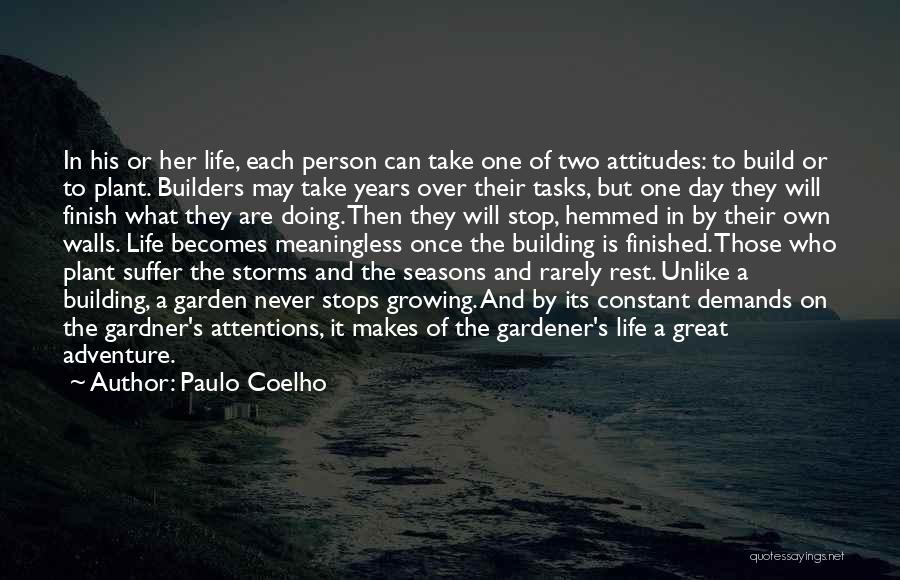 In his or her life, each person can take one of two attitudes: to build or to plant. Builders may take years over their tasks, but one day they will finish what they are doing. Then they will stop, hemmed in by their own walls. Life becomes meaningless once the building is finished. Those who plant suffer the storms and the seasons and rarely rest. Unlike a building, a garden never stops growing. And by its constant demands on the gardner's attentions, it makes of the gardener's life a great adventure.

~ Author: Paulo Coelho

quotessayings.net